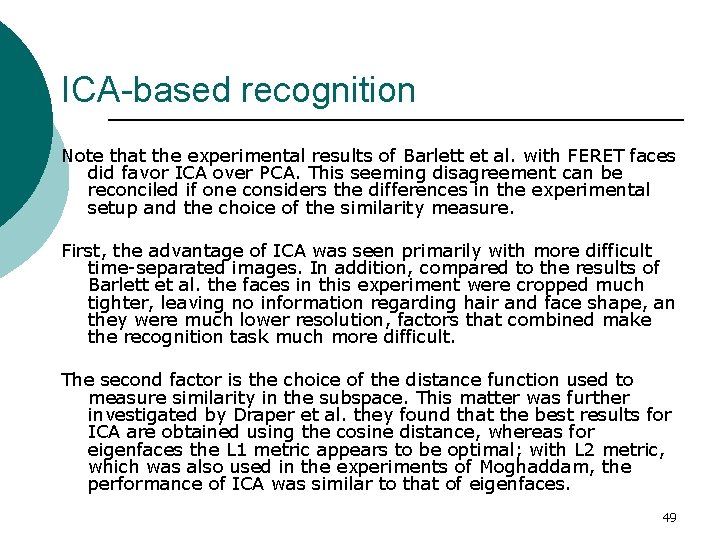 ICA-based recognition

Note that the experimental results of Barlett et al. with FERET faces did favor ICA over PCA. This seeming disagreement can be reconciled if one considers the differences in the experimental setup and the choice of the similarity measure.

First, the advantage of ICA was seen primarily with more difficult time-separated images. In addition, compared to the results of Barlett et al. the faces in this experiment were cropped much tighter, leaving no information regarding hair and face shape, an they were much lower resolution, factors that combined make the recognition task much more difficult.

The second factor is the choice of the distance function used to measure similarity in the subspace. This matter was further investigated by Draper et al. they found that the best results for ICA are obtained using the cosine distance, whereas for eigenfaces the L1 metric appears to be optimal; with L2 metric, which was also used in the experiments of Moghaddam, the performance of ICA was similar to that of eigenfaces.

49